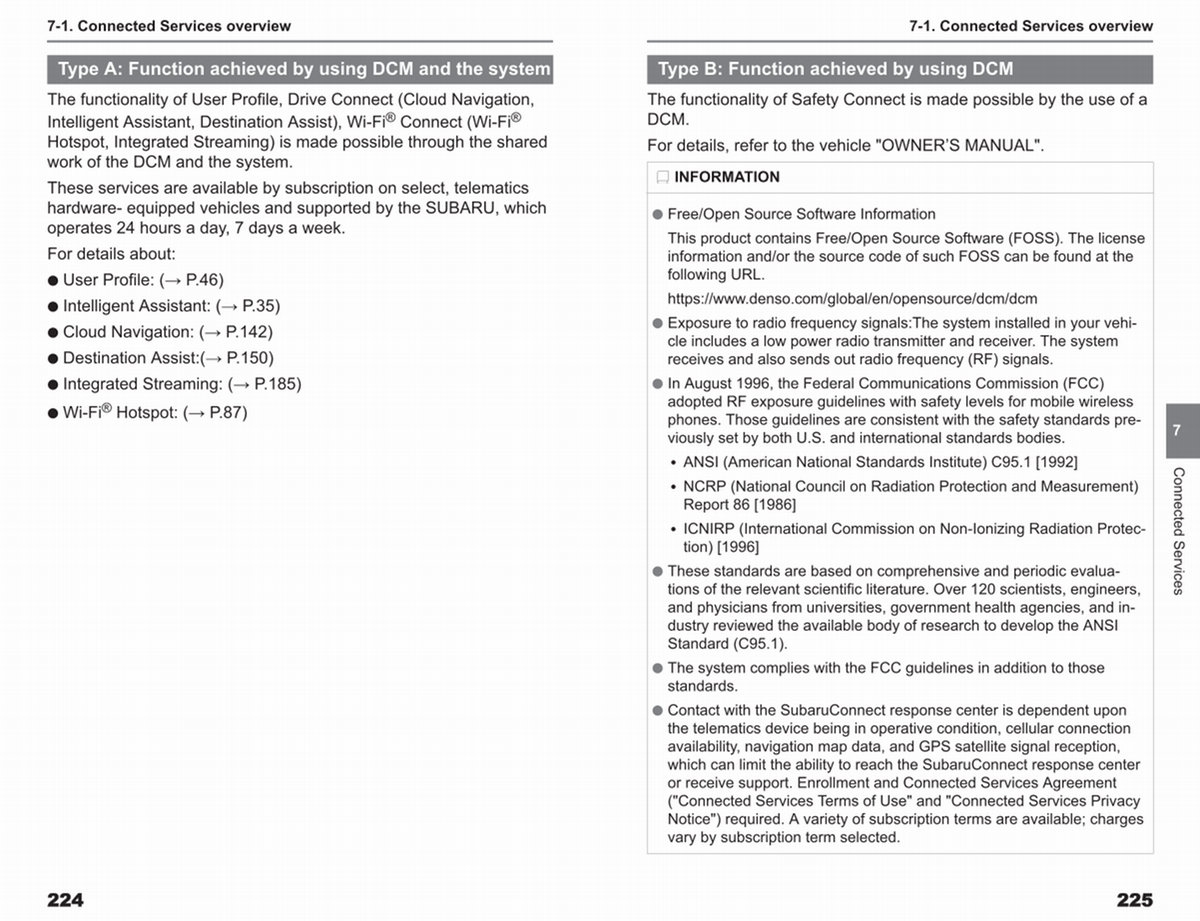 7-1. Connected Services overview

Type A: Function achieved by using DCM and the system

The functionality of User Profile, Drive Connect (Cloud Navigation, Intelligent Assistant, Destination Assist), Wi-Fi® Connect (Wi-Fi® Hotspot, Integrated Streaming) is made possible through the shared work of the DCM and the system.

These services are available by subscription on select, telematics hardware- equipped vehicles and supported by the SUBARU, which operates 24 hours a day, 7 days a week.

For details about:

● User Profile: (→ P.46)

● Intelligent Assistant: (→ P.35)

● Cloud Navigation: (→ P.142)

● Destination Assist:(→ P.150)

● Integrated Streaming: (→ P.185)

● Wi-Fi® Hotspot: (→ P.87)

224

7-1. Connected Services overview

Type B: Function achieved by using DCM

The functionality of Safety Connect is made possible by the use of a DCM.

For details, refer to the vehicle "OWNER'S MANUAL".

INFORMATION

● Free/Open Source Software Information

This product contains Free/Open Source Software (FOSS). The license information and/or the source code of such FOSS can be found at the following URL.

https://www.denso.com/global/en/opensource/dcm/dcm

● Exposure to radio frequency signals:The system installed in your vehicle includes a low power radio transmitter and receiver. The system receives and also sends out radio frequency (RF) signals.

● In August 1996, the Federal Communications Commission (FCC) adopted RF exposure guidelines with safety levels for mobile wireless phones. Those guidelines are consistent with the safety standards previously set by both U.S. and international standards bodies.

• ANSI (American National Standards Institute) C95.1 [1992]

• NCRP (National Council on Radiation Protection and Measurement) Report 86 [1986]

• ICNIRP (International Commission on Non-Ionizing Radiation Protection) [1996]

● These standards are based on comprehensive and periodic evaluations of the relevant scientific literature. Over 120 scientists, engineers, and physicians from universities, government health agencies, and industry reviewed the available body of research to develop the ANSI Standard (C95.1).

● The system complies with the FCC guidelines in addition to those standards.

● Contact with the SubaruConnect response center is dependent upon the telematics device being in operative condition, cellular connection availability, navigation map data, and GPS satellite signal reception, which can limit the ability to reach the SubaruConnect response center or receive support. Enrollment and Connected Services Agreement ("Connected Services Terms of Use" and "Connected Services Privacy Notice") required. A variety of subscription terms are available; charges vary by subscription term selected.

7

Connected Services

225